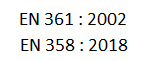 EN 361 : 2002
EN 358 : 2018